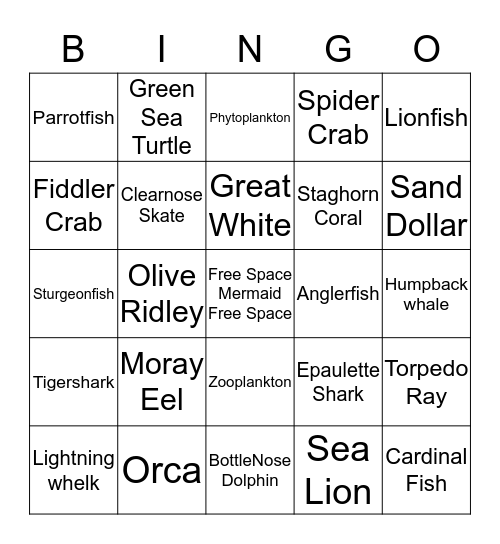 | B | I | N | G | O |
|---|---|---|---|---|
| Parrotfish | Green Sea Turtle | Phytoplankton | Spider Crab | Lionfish |
| Fiddler Crab | Clearnose Skate | Great White | Staghorn Coral | Sand Dollar |
| Sturgeonfish | Olive Ridley | Free Space Mermaid Free Space | Anglerfish | Humpback whale |
| Tigershark | Moray Eel | Zooplankton | Epaulette Shark | Torpedo Ray |
| Lightning whelk | Orca | BottleNose Dolphin | Sea Lion | Cardinal Fish |